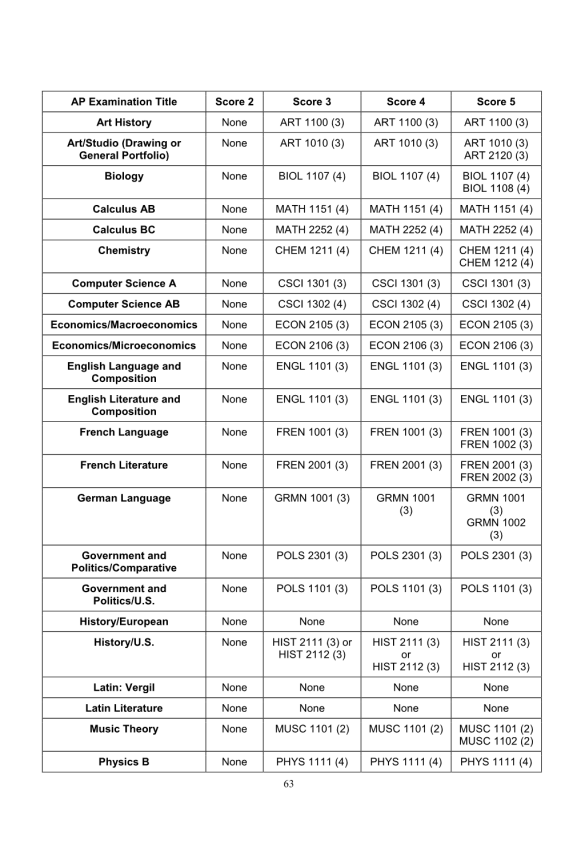 | AP Examination Title | Score 2 | Score 3 | Score 4 | Score 5 |
|---|---|---|---|---|
| Art History | None | ART 1100 (3) | ART 1100 (3) | ART 1100 (3) |
| Art/Studio (Drawing or General Portfolio) | None | ART 1010 (3) | ART 1010 (3) | ART 1010 (3) ART 2120 (3) |
| Biology | None | BIOL 1107 (4) | BIOL 1107 (4) | BIOL 1107 (4) BIOL 1108 (4) |
| Calculus AB | None | MATH 1151 (4) | MATH 1151 (4) | MATH 1151 (4) |
| Calculus BC | None | MATH 2252 (4) | MATH 2252 (4) | MATH 2252 (4) |
| Chemistry | None | CHEM 1211 (4) | CHEM 1211 (4) | CHEM 1211 (4) CHEM 1212 (4) |
| Computer Science A | None | CSCI 1301 (3) | CSCI 1301 (3) | CSCI 1301 (3) |
| Computer Science AB | None | CSCI 1302 (4) | CSCI 1302 (4) | CSCI 1302 (4) |
| Economics/Macroeconomics | None | ECON 2105 (3) | ECON 2105 (3) | ECON 2105 (3) |
| Economics/Microeconomics | None | ECON 2106 (3) | ECON 2106 (3) | ECON 2106 (3) |
| English Language and Composition | None | ENGL 1101 (3) | ENGL 1101 (3) | ENGL 1101 (3) |
| English Literature and Composition | None | ENGL 1101 (3) | ENGL 1101 (3) | ENGL 1101 (3) |
| French Language | None | FREN 1001 (3) | FREN 1001 (3) | FREN 1001 (3) FREN 1002 (3) |
| French Literature | None | FREN 2001 (3) | FREN 2001 (3) | FREN 2001 (3) FREN 2002 (3) |
| German Language | None | GRMN 1001 (3) | GRMN 1001 (3) | GRMN 1001 (3) GRMN 1002 (3) |
| Government and Politics/Comparative | None | POLS 2301 (3) | POLS 2301 (3) | POLS 2301 (3) |
| Government and Politics/U.S. | None | POLS 1101 (3) | POLS 1101 (3) | POLS 1101 (3) |
| History/European | None | None | None | None |
| History/U.S. | None | HIST 2111 (3) or HIST 2112 (3) | HIST 2111 (3) or HIST 2112 (3) | HIST 2111 (3) or HIST 2112 (3) |
| Latin: Vergil | None | None | None | None |
| Latin Literature | None | None | None | None |
| Music Theory | None | MUSC 1101 (2) | MUSC 1101 (2) | MUSC 1101 (2) MUSC 1102 (2) |
| Physics B | None | PHYS 1111 (4) | PHYS 1111 (4) | PHYS 1111 (4) |

63